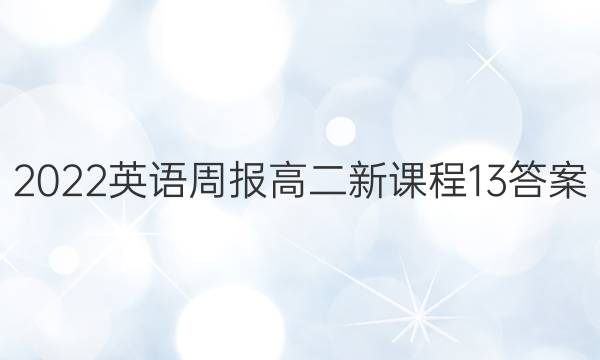 2022英语周报高二新课程13答案